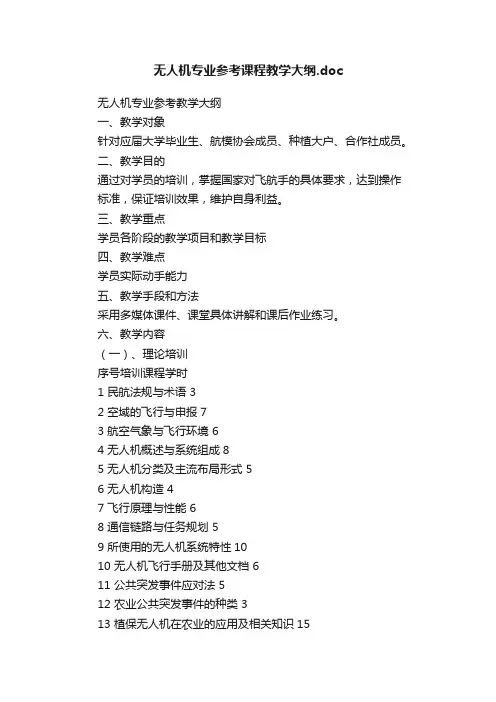 无人机专业参考课程教学大纲.doc

无人机专业参考教学大纲

一、教学对象

针对应届大学毕业生、航模协会成员、种植大户、合作社成员。

二、教学目的

通过对学员的培训，掌握国家对飞航手的具体要求，达到操作标准，保证培训效果，维护自身利益。

三、教学重点

学员各阶段的教学项目和教学目标

四、教学难点

学员实际动手能力

五、教学手段和方法

采用多媒体课件、课堂具体讲解和课后作业练习。

六、教学内容

（一）、理论培训

序号培训课程学时

1 民航法规与术语 3

2 空域的飞行与申报 7

3 航空气象与飞行环境 6

4 无人机概述与系统组成 8

5 无人机分类及主流布局形式 5

6 无人机构造 4

7 飞行原理与性能 6

8 通信链路与任务规划 5

9 所使用的无人机系统特性 10

10 无人机飞行手册及其他文档 6

11 公共突发事件应对法 5

12 农业公共突发事件的种类 3

13 植保无人机在农业的应用及相关知识 15